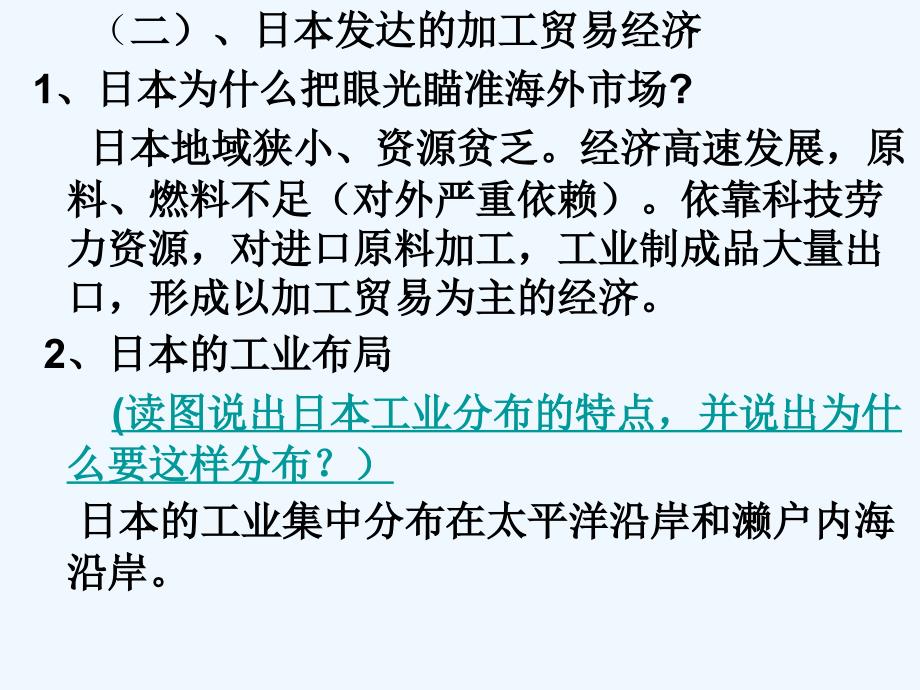 （二）、日本发达的加工贸易经济

1、日本为什么把眼光瞄准海外市场?

日本地域狭小、资源贫乏。经济高速发展，原料、燃料不足（对外严重依赖）。依靠科技劳力资源，对进口原料加工，工业制成品大量出口，形成以加工贸易为主的经济。

2、日本的工业布局

(读图说出日本工业分布的特点，并说出为什么要这样分布？）

日本的工业集中分布在太平洋沿岸和濑户内海沿岸。